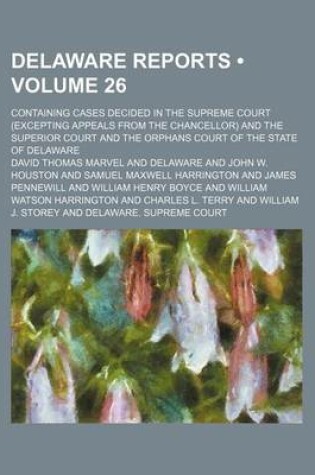 DELAWARE REPORTS • VOLUME 26

CONTAINING CASES DECIDED IN THE SUPREME COURT (EXCEPTING APPEALS FROM THE CHANCELLOR) AND THE SUPERIOR COURT AND THE ORPHANS COURT OF THE STATE OF DELAWARE

DAVID THOMAS MARVEL AND DELAWARE AND JOHN W. HOUSTON AND SAMUEL MAXWELL HARRINGTON AND JAMES PENNEWILL AND WILLIAM HENRY BOYCE AND WILLIAM WATSON HARRINGTON AND CHARLES L. TERRY AND WILLIAM J. STOREY AND DELAWARE. SUPREME COURT